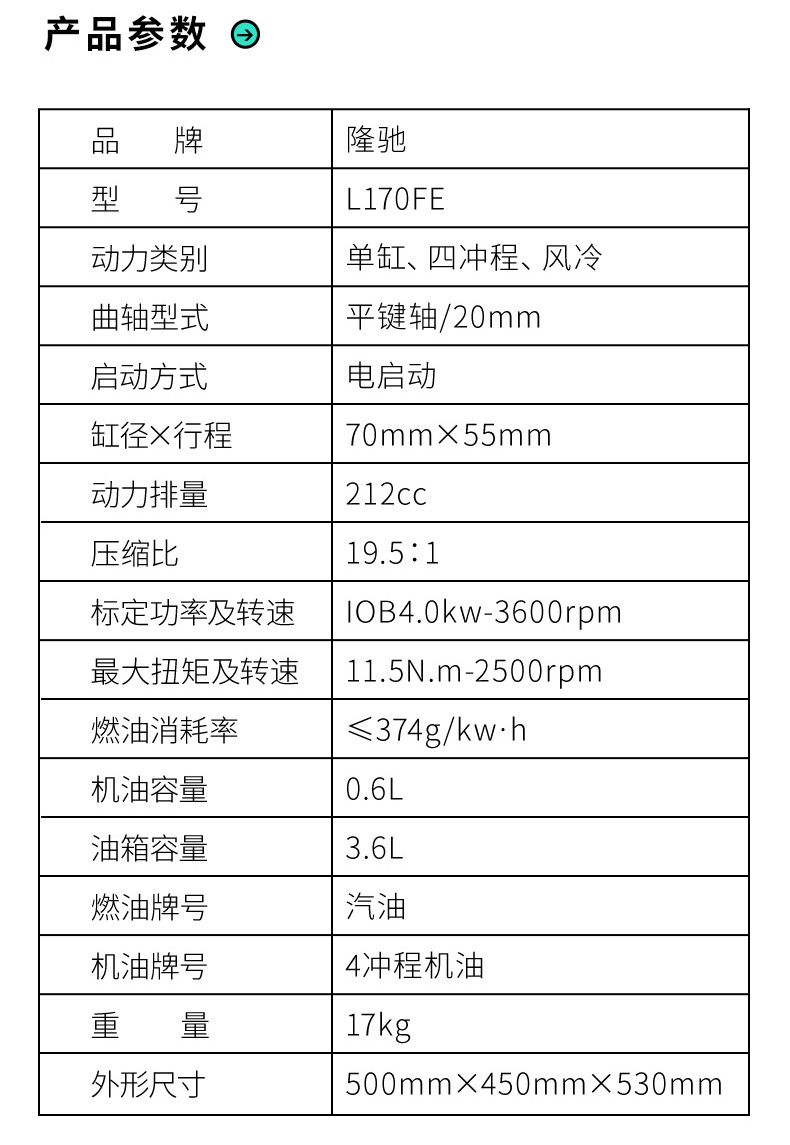 产品参数

| 品　　牌 | 隆驰 |
|---|---|
| 型　　号 | L170FE |
| 动力类别 | 单缸、四冲程、风冷 |
| 曲轴型式 | 平键轴/20mm |
| 启动方式 | 电启动 |
| 缸径×行程 | 70mm×55mm |
| 动力排量 | 212cc |
| 压缩比 | 19.5∶1 |
| 标定功率及转速 | IOB4.0kw-3600rpm |
| 最大扭矩及转速 | 11.5N.m-2500rpm |
| 燃油消耗率 | ≤374g/kw·h |
| 机油容量 | 0.6L |
| 油箱容量 | 3.6L |
| 燃油牌号 | 汽油 |
| 机油牌号 | 4冲程机油 |
| 重　　量 | 17kg |
| 外形尺寸 | 500mm×450mm×530mm |